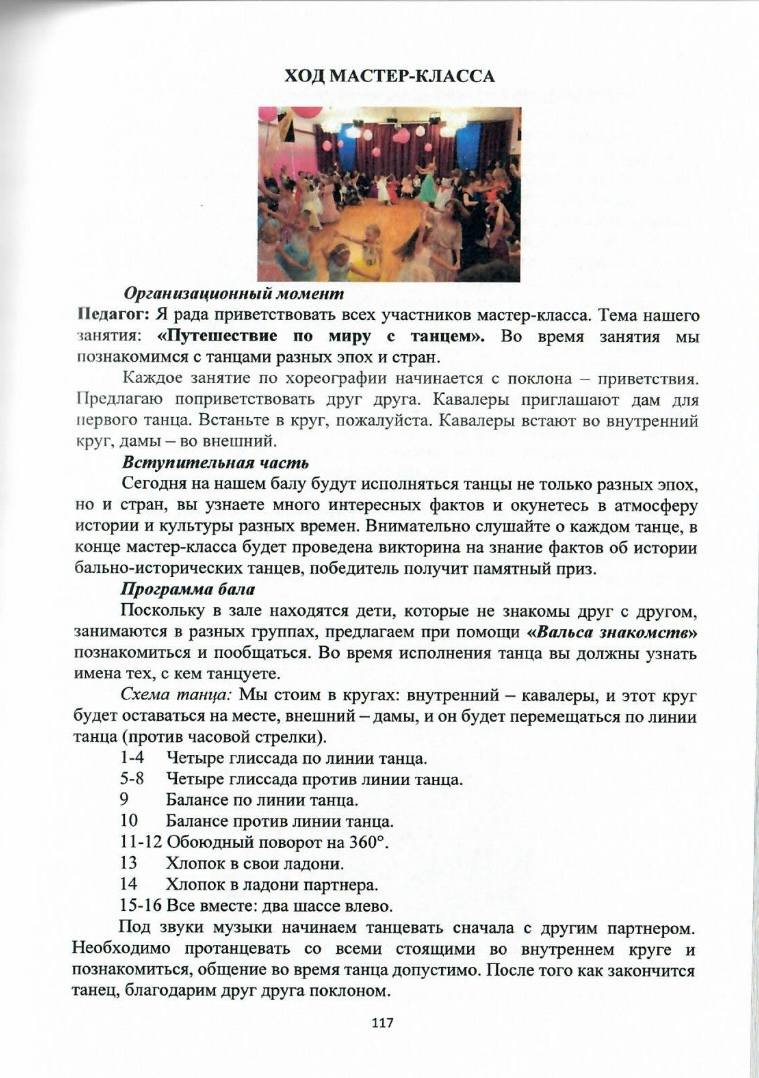 ХОД МАСТЕР-КЛАССА

Организационный момент

Педагог: Я рада приветствовать всех участников мастер-класса. Тема нашего занятия: «Путешествие по миру с танцем». Во время занятия мы познакомимся с танцами разных эпох и стран.

Каждое занятие по хореографии начинается с поклона – приветствия. Предлагаю поприветствовать друг друга. Кавалеры приглашают дам для первого танца. Встаньте в круг, пожалуйста. Кавалеры встают во внутренний круг, дамы – во внешний.

Вступительная часть

Сегодня на нашем балу будут исполняться танцы не только разных эпох, но и стран, вы узнаете много интересных фактов и окунетесь в атмосферу истории и культуры разных времен. Внимательно слушайте о каждом танце, в конце мастер-класса будет проведена викторина на знание фактов об истории бально-исторических танцев, победитель получит памятный приз.

Программа бала

Поскольку в зале находятся дети, которые не знакомы друг с другом, занимаются в разных группах, предлагаем при помощи «Вальса знакомств» познакомиться и пообщаться. Во время исполнения танца вы должны узнать имена тех, с кем танцуете.

Схема танца: Мы стоим в кругах: внутренний – кавалеры, и этот круг будет оставаться на месте, внешний – дамы, и он будет перемещаться по линии танца (против часовой стрелки).

1-4 Четыре глиссада по линии танца.
5-8 Четыре глиссада против линии танца.
9 Балансе по линии танца.
10 Балансе против линии танца.
11-12 Обоюдный поворот на 360°.
13 Хлопок в свои ладони.
14 Хлопок в ладони партнера.
15-16 Все вместе: два шассе влево.

Под звуки музыки начинаем танцевать сначала с другим партнером. Необходимо протанцевать со всеми стоящими во внутреннем круге и познакомиться, общение во время танца допустимо. После того как закончится танец, благодарим друг друга поклоном.

117